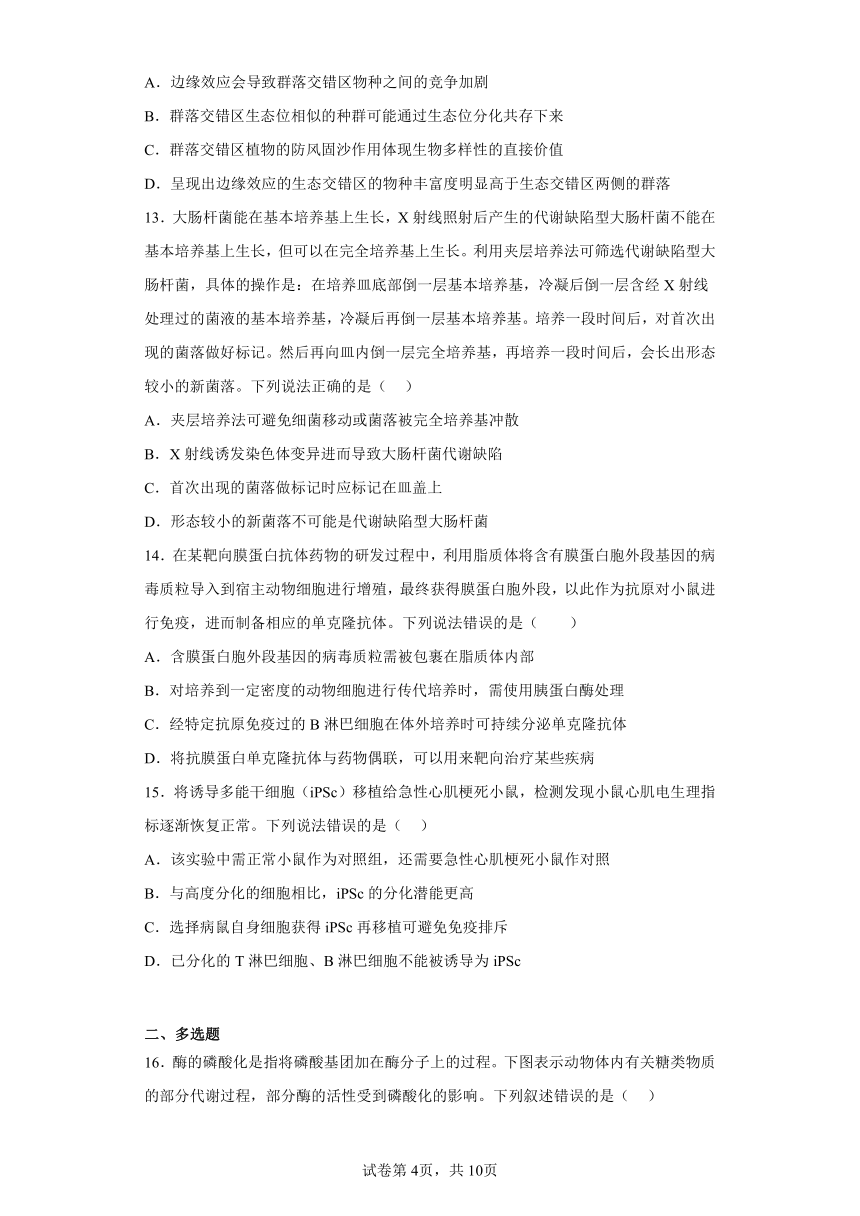 A．边缘效应会导致群落交错区物种之间的竞争加剧

B．群落交错区生态位相似的种群可能通过生态位分化共存下来

C．群落交错区植物的防风固沙作用体现生物多样性的直接价值

D．呈现出边缘效应的生态交错区的物种丰富度明显高于生态交错区两侧的群落

13．大肠杆菌能在基本培养基上生长，X 射线照射后产生的代谢缺陷型大肠杆菌不能在基本培养基上生长，但可以在完全培养基上生长。利用夹层培养法可筛选代谢缺陷型大肠杆菌，具体的操作是：在培养皿底部倒一层基本培养基，冷凝后倒一层含经 X 射线处理过的菌液的基本培养基，冷凝后再倒一层基本培养基。培养一段时间后，对首次出现的菌落做好标记。然后再向皿内倒一层完全培养基，再培养一段时间后，会长出形态较小的新菌落。下列说法正确的是（　）

A．夹层培养法可避免细菌移动或菌落被完全培养基冲散

B．X 射线诱发染色体变异进而导致大肠杆菌代谢缺陷

C．首次出现的菌落做标记时应标记在皿盖上

D．形态较小的新菌落不可能是代谢缺陷型大肠杆菌

14．在某靶向膜蛋白抗体药物的研发过程中，利用脂质体将含有膜蛋白胞外段基因的病毒质粒导入到宿主动物细胞进行增殖，最终获得膜蛋白胞外段，以此作为抗原对小鼠进行免疫，进而制备相应的单克隆抗体。下列说法错误的是（　　）

A．含膜蛋白胞外段基因的病毒质粒需被包裹在脂质体内部

B．对培养到一定密度的动物细胞进行传代培养时，需使用胰蛋白酶处理

C．经特定抗原免疫过的 B 淋巴细胞在体外培养时可持续分泌单克隆抗体

D．将抗膜蛋白单克隆抗体与药物偶联，可以用来靶向治疗某些疾病

15．将诱导多能干细胞（iPSc）移植给急性心肌梗死小鼠，检测发现小鼠心肌电生理指标逐渐恢复正常。下列说法错误的是（　）

A．该实验中需正常小鼠作为对照组，还需要急性心肌梗死小鼠作对照

B．与高度分化的细胞相比，iPSc 的分化潜能更高

C．选择病鼠自身细胞获得 iPSc 再移植可避免免疫排斥

D．已分化的 T 淋巴细胞、B 淋巴细胞不能被诱导为 iPSc

二、多选题

16．酶的磷酸化是指将磷酸基团加在酶分子上的过程。下图表示动物体内有关糖类物质的部分代谢过程，部分酶的活性受到磷酸化的影响。下列叙述错误的是（　）

试卷第 4页，共 10页